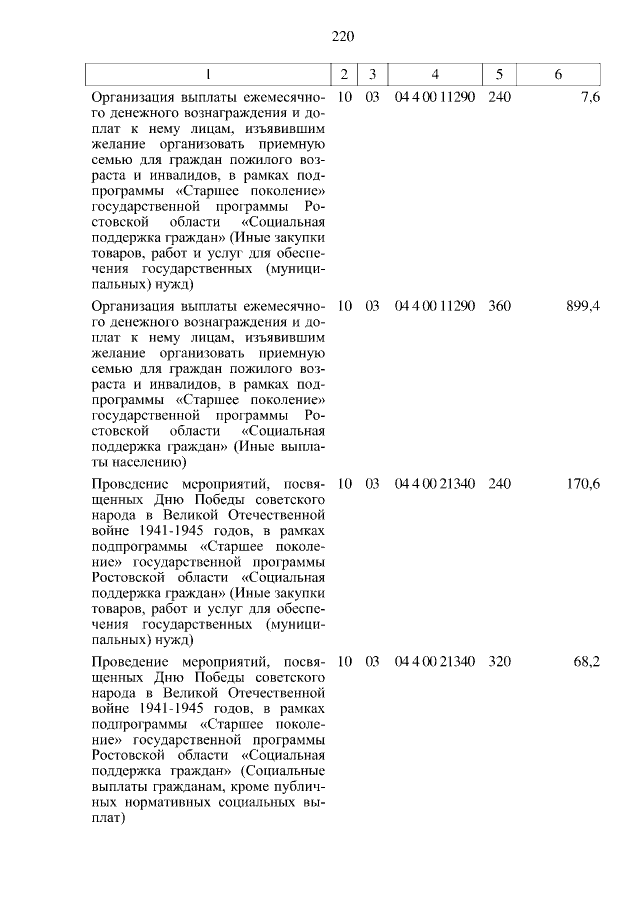 220

| 1 | 2 | 3 | 4 | 5 | 6 |
|---|---|---|---|---|---|
| Организация выплаты ежемесячного денежного вознаграждения и доплат к нему лицам, изъявившим желание организовать приемную семью для граждан пожилого возраста и инвалидов, в рамках подпрограммы «Старшее поколение» государственной программы Ростовской области «Социальная поддержка граждан» (Иные закупки товаров, работ и услуг для обеспечения государственных (муниципальных) нужд) | 10 | 03 | 04 4 00 11290 | 240 | 7,6 |
| Организация выплаты ежемесячного денежного вознаграждения и доплат к нему лицам, изъявившим желание организовать приемную семью для граждан пожилого возраста и инвалидов, в рамках подпрограммы «Старшее поколение» государственной программы Ростовской области «Социальная поддержка граждан» (Иные выплаты населению) | 10 | 03 | 04 4 00 11290 | 360 | 899,4 |
| Проведение мероприятий, посвященных Дню Победы советского народа в Великой Отечественной войне 1941-1945 годов, в рамках подпрограммы «Старшее поколение» государственной программы Ростовской области «Социальная поддержка граждан» (Иные закупки товаров, работ и услуг для обеспечения государственных (муниципальных) нужд) | 10 | 03 | 04 4 00 21340 | 240 | 170,6 |
| Проведение мероприятий, посвященных Дню Победы советского народа в Великой Отечественной войне 1941-1945 годов, в рамках подпрограммы «Старшее поколение» государственной программы Ростовской области «Социальная поддержка граждан» (Социальные выплаты гражданам, кроме публичных нормативных социальных выплат) | 10 | 03 | 04 4 00 21340 | 320 | 68,2 |